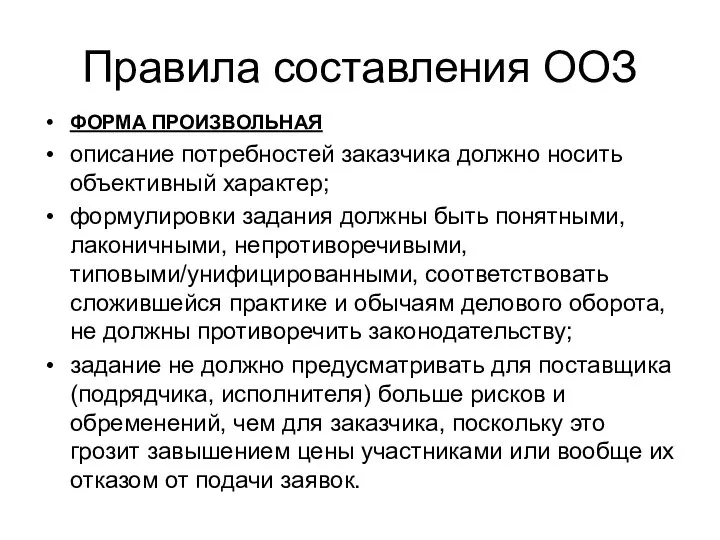 Правила составления ООЗ

• ФОРМА ПРОИЗВОЛЬНАЯ
• описание потребностей заказчика должно носить объективный характер;
• формулировки задания должны быть понятными, лаконичными, непротиворечивыми, типовыми/унифицированными, соответствовать сложившейся практике и обычаям делового оборота, не должны противоречить законодательству;
• задание не должно предусматривать для поставщика (подрядчика, исполнителя) больше рисков и обременений, чем для заказчика, поскольку это грозит завышением цены участниками или вообще их отказом от подачи заявок.